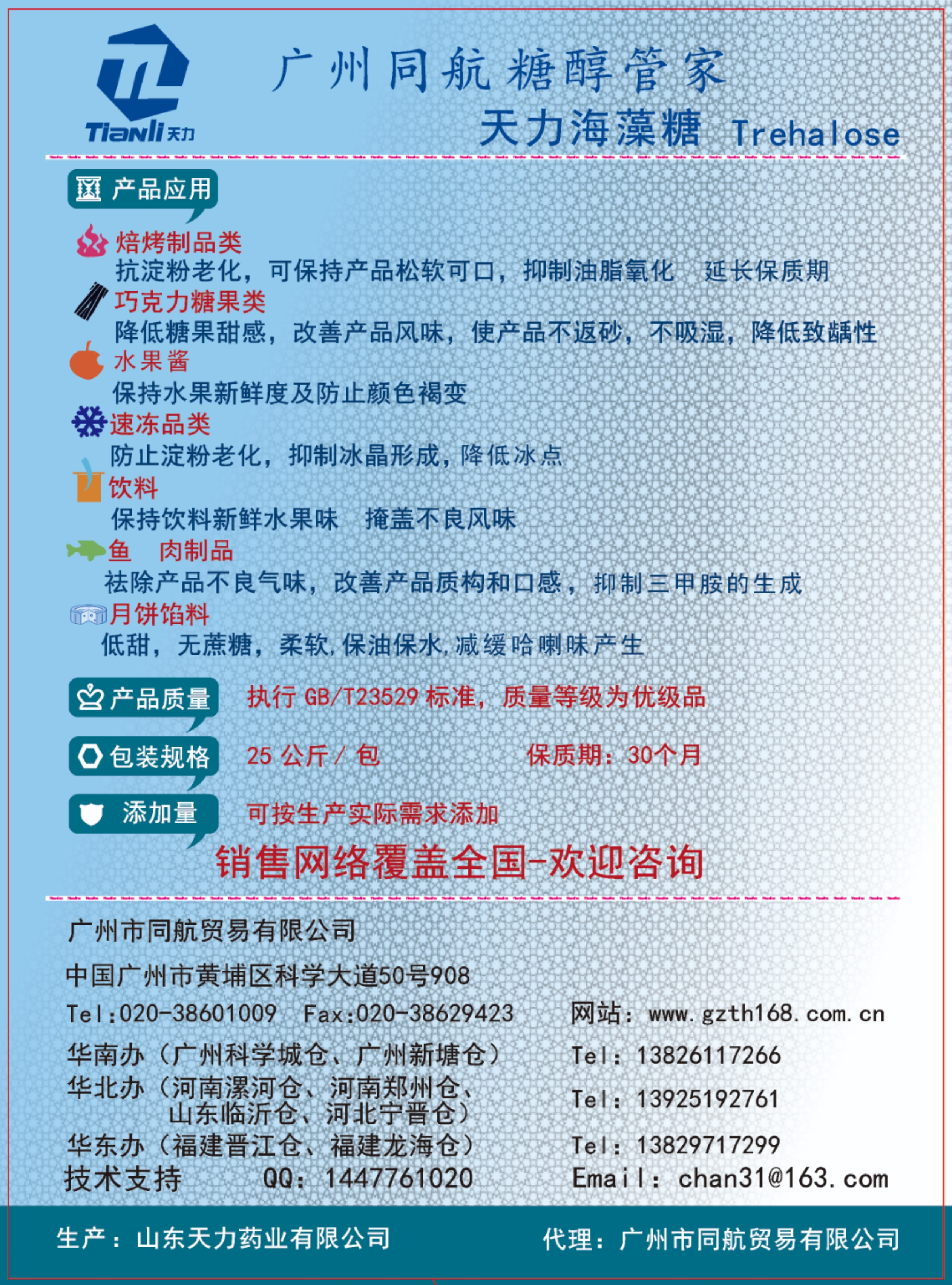 Tianli 天力

广州同航糖醇管家

天力海藻糖 Trehalose

产品应用

焙烤制品类

抗淀粉老化，可保持产品松软可口，抑制油脂氧化 延长保质期

巧克力糖果类

降低糖果甜感，改善产品风味，使产品不返砂，不吸湿，降低致龋性

水果酱

保持水果新鲜度及防止颜色褐变

速冻品类

防止淀粉老化，抑制冰晶形成，降低冰点

饮料

保持饮料新鲜水果味 掩盖不良风味

鱼 肉制品

祛除产品不良气味，改善产品质构和口感，抑制三甲胺的生成

月饼馅料

低甜，无蔗糖，柔软，保油保水，减缓哈喇味产生

产品质量 执行 GB/T23529 标准，质量等级为优级品

包装规格 25 公斤 / 包 保质期：30个月

添加量 可按生产实际需求添加

销售网络覆盖全国-欢迎咨询

广州市同航贸易有限公司

中国广州市黄埔区科学大道50号908

Tel:020-38601009 Fax:020-38629423 网站：www.gzth168.com.cn

华南办（广州科学城仓、广州新塘仓） Tel：13826117266

华北办（河南漯河仓、河南郑州仓、山东临沂仓、河北宁晋仓） Tel：13925192761

华东办（福建晋江仓、福建龙海仓） Tel：13829717299

技术支持 QQ：1447761020 Email：chan31@163.com

生产：山东天力药业有限公司 代理：广州市同航贸易有限公司